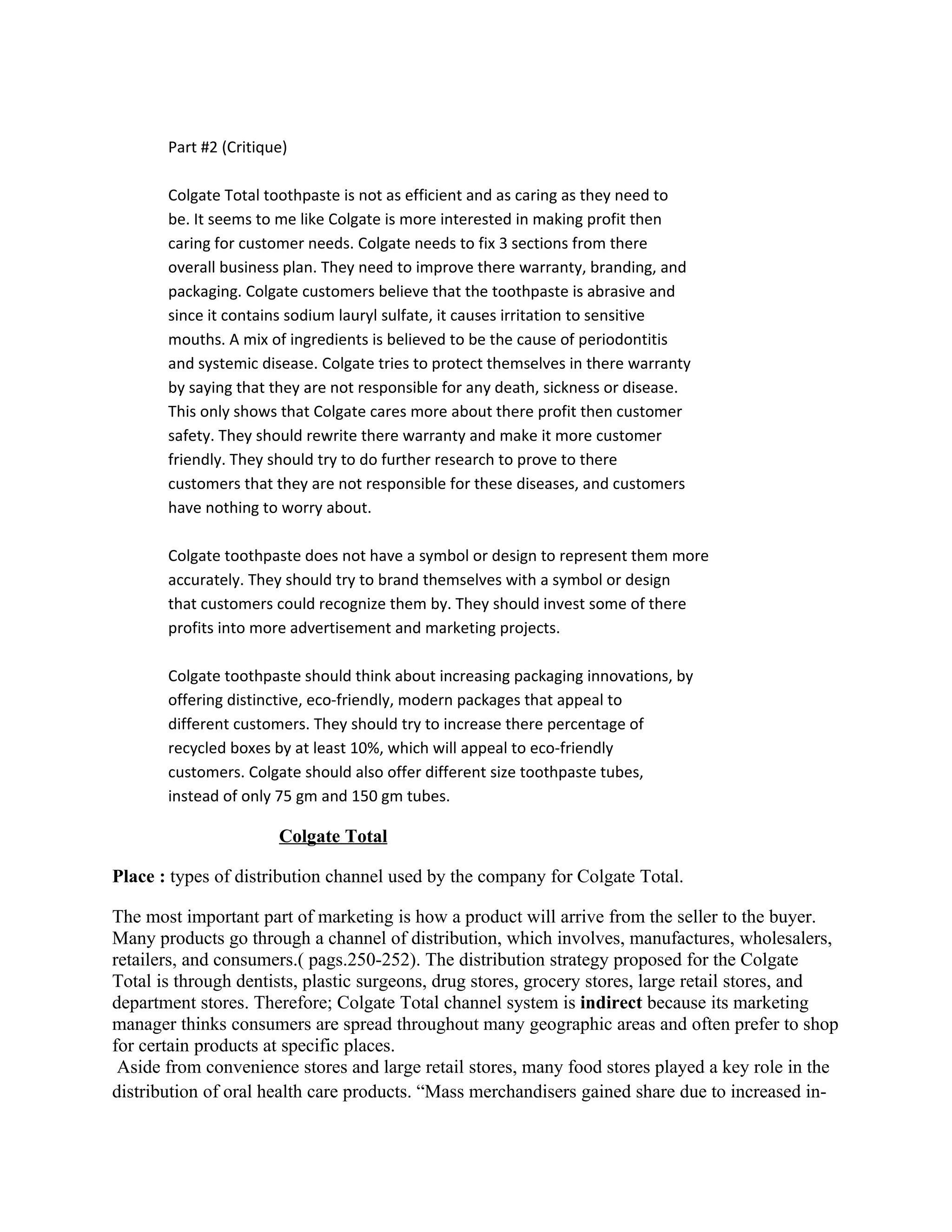 Part #2 (Critique)

Colgate Total toothpaste is not as efficient and as caring as they need to be. It seems to me like Colgate is more interested in making profit then caring for customer needs. Colgate needs to fix 3 sections from there overall business plan. They need to improve there warranty, branding, and packaging. Colgate customers believe that the toothpaste is abrasive and since it contains sodium lauryl sulfate, it causes irritation to sensitive mouths. A mix of ingredients is believed to be the cause of periodontitis and systemic disease. Colgate tries to protect themselves in there warranty by saying that they are not responsible for any death, sickness or disease. This only shows that Colgate cares more about there profit then customer safety. They should rewrite there warranty and make it more customer friendly. They should try to do further research to prove to there customers that they are not responsible for these diseases, and customers have nothing to worry about.

Colgate toothpaste does not have a symbol or design to represent them more accurately. They should try to brand themselves with a symbol or design that customers could recognize them by. They should invest some of there profits into more advertisement and marketing projects.

Colgate toothpaste should think about increasing packaging innovations, by offering distinctive, eco-friendly, modern packages that appeal to different customers. They should try to increase there percentage of recycled boxes by at least 10%, which will appeal to eco-friendly customers. Colgate should also offer different size toothpaste tubes, instead of only 75 gm and 150 gm tubes.

Colgate Total

Place : types of distribution channel used by the company for Colgate Total.

The most important part of marketing is how a product will arrive from the seller to the buyer. Many products go through a channel of distribution, which involves, manufactures, wholesalers, retailers, and consumers.( pags.250-252). The distribution strategy proposed for the Colgate Total is through dentists, plastic surgeons, drug stores, grocery stores, large retail stores, and department stores. Therefore; Colgate Total channel system is indirect because its marketing manager thinks consumers are spread throughout many geographic areas and often prefer to shop for certain products at specific places.
Aside from convenience stores and large retail stores, many food stores played a key role in the distribution of oral health care products. “Mass merchandisers gained share due to increased in-